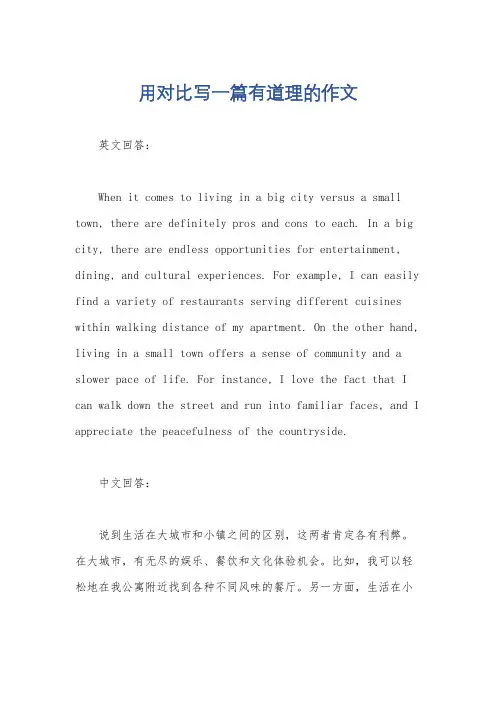 用对比写一篇有道理的作文

英文回答：

When it comes to living in a big city versus a small town, there are definitely pros and cons to each. In a big city, there are endless opportunities for entertainment, dining, and cultural experiences. For example, I can easily find a variety of restaurants serving different cuisines within walking distance of my apartment. On the other hand, living in a small town offers a sense of community and a slower pace of life. For instance, I love the fact that I can walk down the street and run into familiar faces, and I appreciate the peacefulness of the countryside.

中文回答：

说到生活在大城市和小镇之间的区别，这两者肯定各有利弊。在大城市，有无尽的娱乐、餐饮和文化体验机会。比如，我可以轻松地在我公寓附近找到各种不同风味的餐厅。另一方面，生活在小